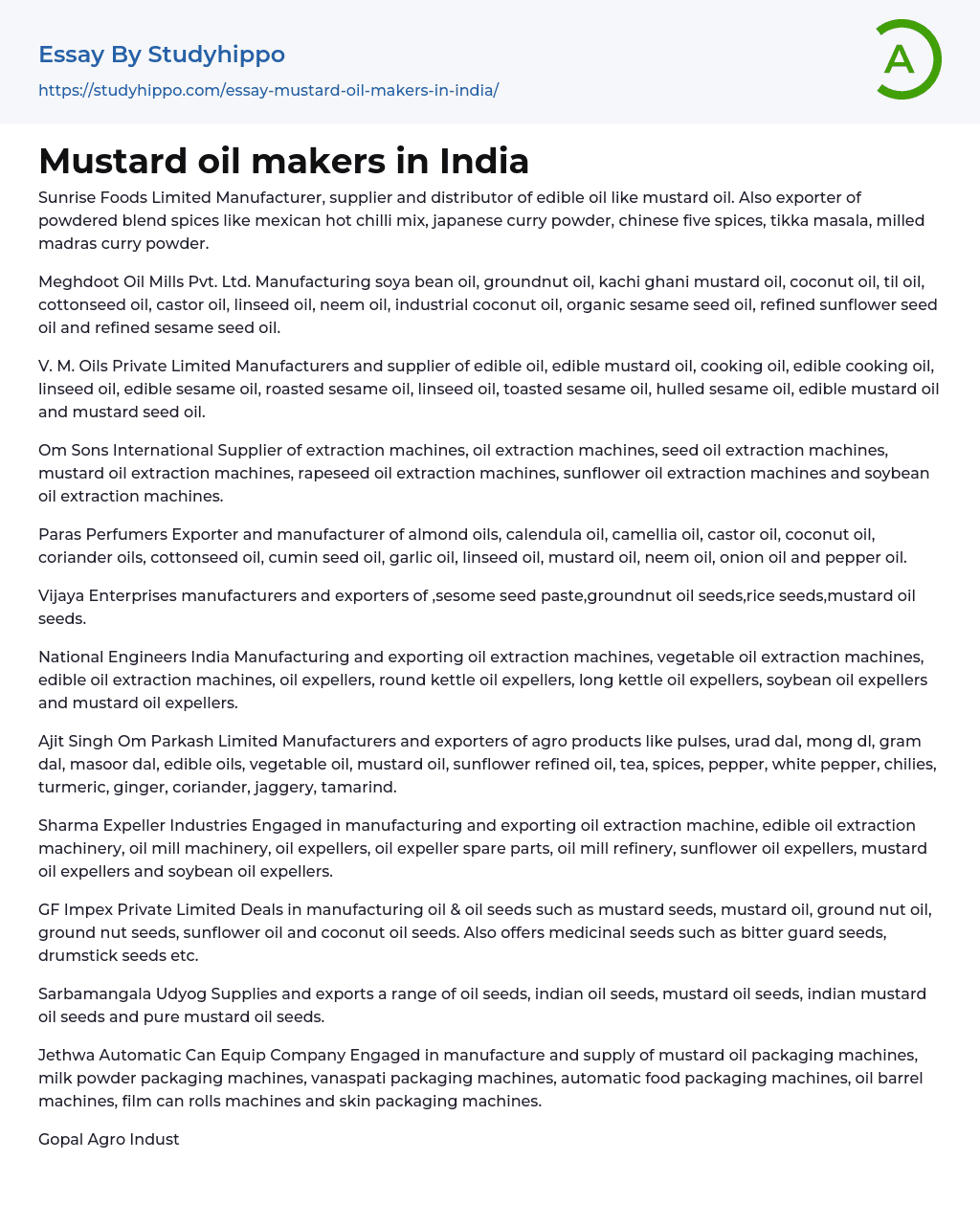 Essay By Studyhippo
https://studyhippo.com/essay-mustard-oil-makers-in-india/

A

Mustard oil makers in India

Sunrise Foods Limited Manufacturer, supplier and distributor of edible oil like mustard oil. Also exporter of powdered blend spices like mexican hot chilli mix, japanese curry powder, chinese five spices, tikka masala, milled madras curry powder.

Meghdoot Oil Mills Pvt. Ltd. Manufacturing soya bean oil, groundnut oil, kachi ghani mustard oil, coconut oil, til oil, cottonseed oil, castor oil, linseed oil, neem oil, industrial coconut oil, organic sesame seed oil, refined sunflower seed oil and refined sesame seed oil.

V. M. Oils Private Limited Manufacturers and supplier of edible oil, edible mustard oil, cooking oil, edible cooking oil, linseed oil, edible sesame oil, roasted sesame oil, linseed oil, toasted sesame oil, hulled sesame oil, edible mustard oil and mustard seed oil.

Om Sons International Supplier of extraction machines, oil extraction machines, seed oil extraction machines, mustard oil extraction machines, rapeseed oil extraction machines, sunflower oil extraction machines and soybean oil extraction machines.

Paras Perfumers Exporter and manufacturer of almond oils, calendula oil, camellia oil, castor oil, coconut oil, coriander oils, cottonseed oil, cumin seed oil, garlic oil, linseed oil, mustard oil, neem oil, onion oil and pepper oil.

Vijaya Enterprises manufacturers and exporters of ,sesome seed paste,groundnut oil seeds,rice seeds,mustard oil seeds.

National Engineers India Manufacturing and exporting oil extraction machines, vegetable oil extraction machines, edible oil extraction machines, oil expellers, round kettle oil expellers, long kettle oil expellers, soybean oil expellers and mustard oil expellers.

Ajit Singh Om Parkash Limited Manufacturers and exporters of agro products like pulses, urad dal, mong dl, gram dal, masoor dal, edible oils, vegetable oil, mustard oil, sunflower refined oil, tea, spices, pepper, white pepper, chilies, turmeric, ginger, coriander, jaggery, tamarind.

Sharma Expeller Industries Engaged in manufacturing and exporting oil extraction machine, edible oil extraction machinery, oil mill machinery, oil expellers, oil expeller spare parts, oil mill refinery, sunflower oil expellers, mustard oil expellers and soybean oil expellers.

GF Impex Private Limited Deals in manufacturing oil & oil seeds such as mustard seeds, mustard oil, ground nut oil, ground nut seeds, sunflower oil and coconut oil seeds. Also offers medicinal seeds such as bitter guard seeds, drumstick seeds etc.

Sarbamangala Udyog Supplies and exports a range of oil seeds, indian oil seeds, mustard oil seeds, indian mustard oil seeds and pure mustard oil seeds.

Jethwa Automatic Can Equip Company Engaged in manufacture and supply of mustard oil packaging machines, milk powder packaging machines, vanaspati packaging machines, automatic food packaging machines, oil barrel machines, film can rolls machines and skin packaging machines.

Gopal Agro Indust